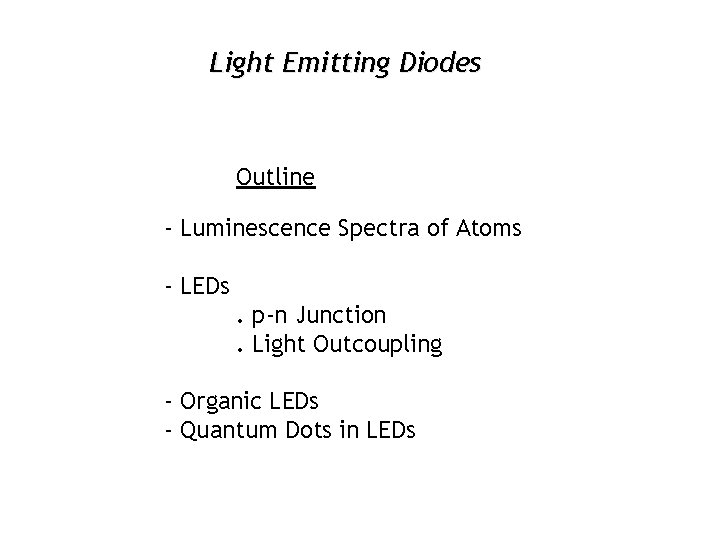 Light Emitting Diodes

Outline

- Luminescence Spectra of Atoms

- LEDs
. p-n Junction
. Light Outcoupling

- Organic LEDs
- Quantum Dots in LEDs